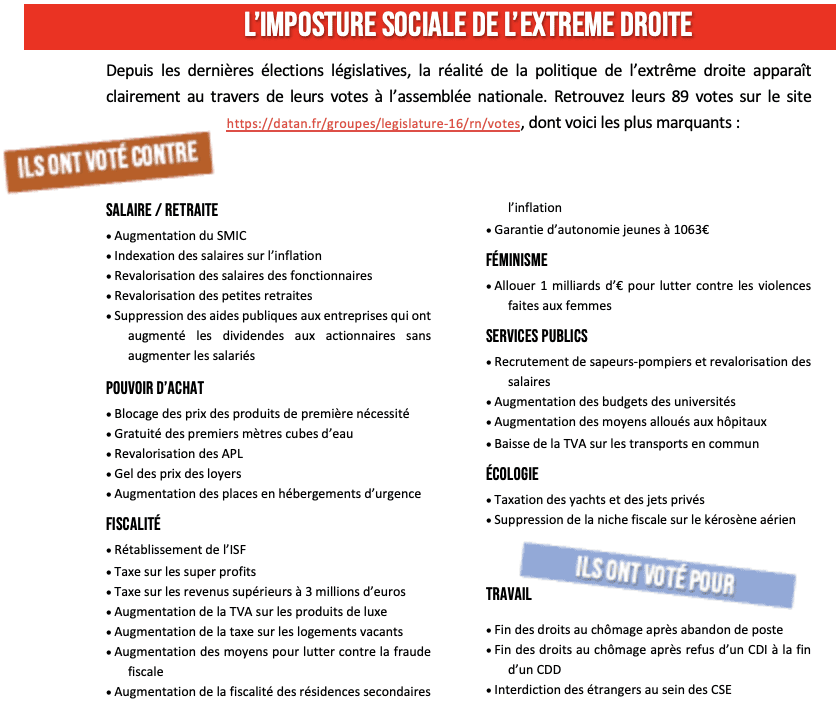 L'IMPOSTURE SOCIALE DE L'EXTREME DROITE

Depuis les dernières élections législatives, la réalité de la politique de l'extrême droite apparaît clairement au travers de leurs votes à l'assemblée nationale. Retrouvez leurs 89 votes sur le site https://datan.fr/groupes/legislature-16/rn/votes, dont voici les plus marquants :

ILS ONT VOTÉ CONTRE

SALAIRE / RETRAITE
• Augmentation du SMIC
• Indexation des salaires sur l'inflation
• Revalorisation des salaires des fonctionnaires
• Revalorisation des petites retraites
• Suppression des aides publiques aux entreprises qui ont augmenté les dividendes aux actionnaires sans augmenter les salariés

POUVOIR D'ACHAT
• Blocage des prix des produits de première nécessité
• Gratuité des premiers mètres cubes d'eau
• Revalorisation des APL
• Gel des prix des loyers
• Augmentation des places en hébergements d'urgence

FISCALITÉ
• Rétablissement de l'ISF
• Taxe sur les super profits
• Taxe sur les revenus supérieurs à 3 millions d'euros
• Augmentation de la TVA sur les produits de luxe
• Augmentation de la taxe sur les logements vacants
• Augmentation des moyens pour lutter contre la fraude fiscale
• Augmentation de la fiscalité des résidences secondaires

l'inflation
• Garantie d'autonomie jeunes à 1063€

FÉMINISME
• Allouer 1 milliards d'€ pour lutter contre les violences faites aux femmes

SERVICES PUBLICS
• Recrutement de sapeurs-pompiers et revalorisation des salaires
• Augmentation des budgets des universités
• Augmentation des moyens alloués aux hôpitaux
• Baisse de la TVA sur les transports en commun

ÉCOLOGIE
• Taxation des yachts et des jets privés
• Suppression de la niche fiscale sur le kérosène aérien

ILS ONT VOTÉ POUR

TRAVAIL
• Fin des droits au chômage après abandon de poste
• Fin des droits au chômage après refus d'un CDI à la fin d'un CDD
• Interdiction des étrangers au sein des CSE